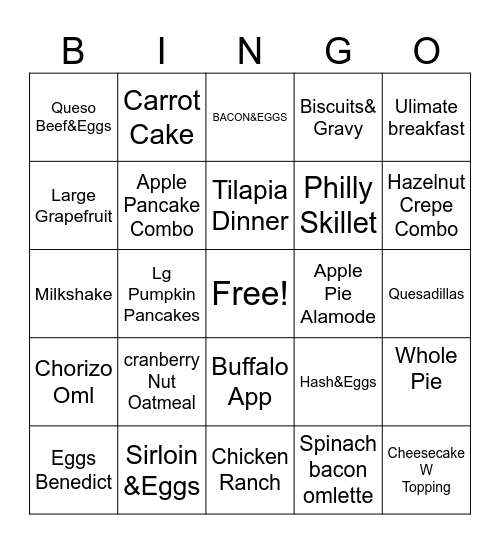 | B | I | N | G | O |
|---|---|---|---|---|
| Queso Beef&Eggs | Carrot Cake | BACON&EGGS | Biscuits& Gravy | Ulimate breakfast |
| Large Grapefruit | Apple Pancake Combo | Tilapia Dinner | Philly Skillet | Hazelnut Crepe Combo |
| Milkshake | Lg Pumpkin Pancakes | Free! | Apple Pie Alamode | Quesadillas |
| Chorizo Oml | cranberry Nut Oatmeal | Buffalo App | Hash&Eggs | Whole Pie |
| Eggs Benedict | Sirloin &Eggs | Chicken Ranch | Spinach bacon omlette | Cheesecake W Topping |